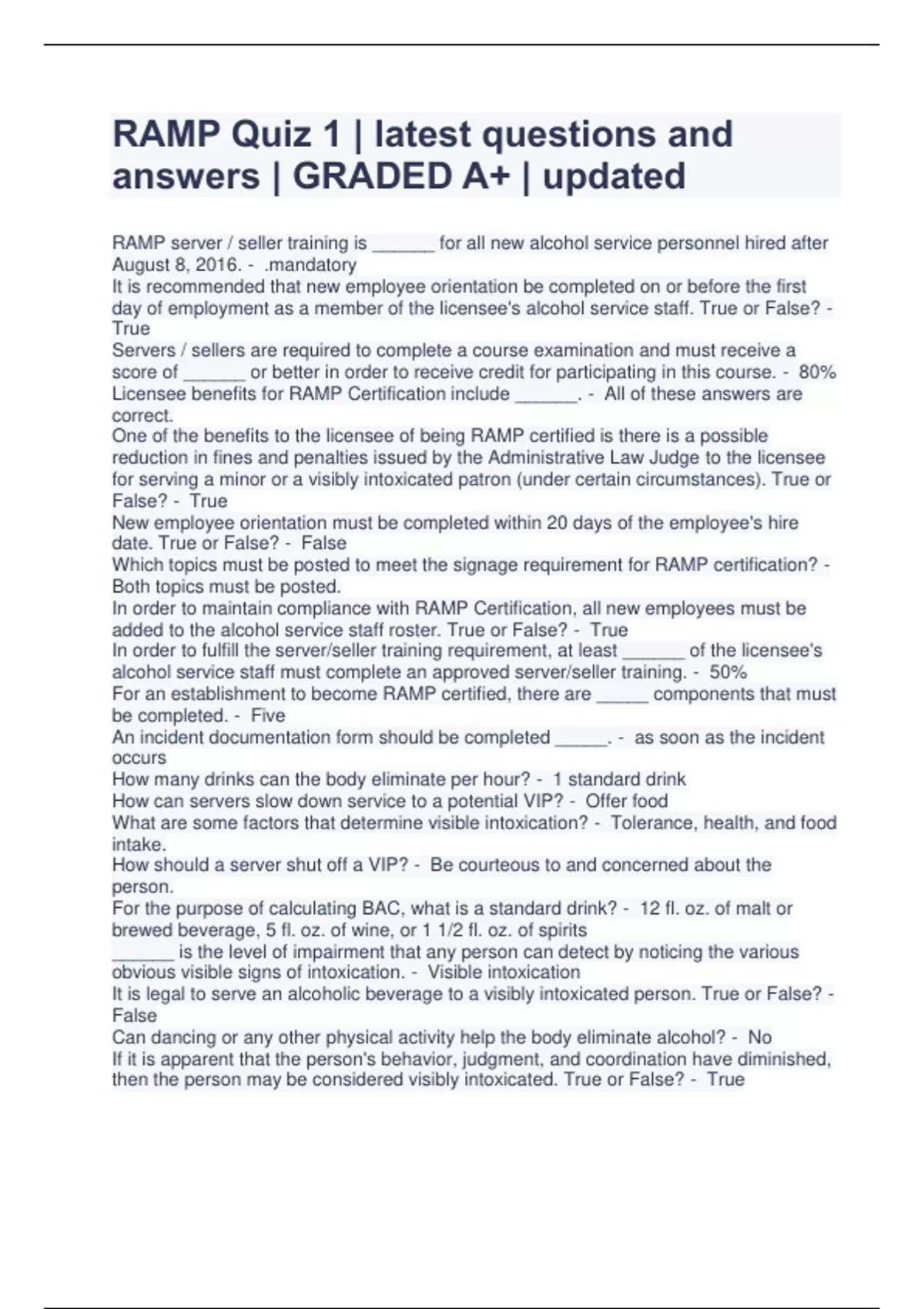 RAMP Quiz 1 | latest questions and answers | GRADED A+ | updated

RAMP server / seller training is ______ for all new alcohol service personnel hired after August 8, 2016. - .mandatory
It is recommended that new employee orientation be completed on or before the first day of employment as a member of the licensee's alcohol service staff. True or False? - True
Servers / sellers are required to complete a course examination and must receive a score of ______ or better in order to receive credit for participating in this course. - 80%
Licensee benefits for RAMP Certification include ______. - All of these answers are correct.
One of the benefits to the licensee of being RAMP certified is there is a possible reduction in fines and penalties issued by the Administrative Law Judge to the licensee for serving a minor or a visibly intoxicated patron (under certain circumstances). True or False? - True
New employee orientation must be completed within 20 days of the employee's hire date. True or False? - False
Which topics must be posted to meet the signage requirement for RAMP certification? - Both topics must be posted.
In order to maintain compliance with RAMP Certification, all new employees must be added to the alcohol service staff roster. True or False? - True
In order to fulfill the server/seller training requirement, at least ______ of the licensee's alcohol service staff must complete an approved server/seller training. - 50%
For an establishment to become RAMP certified, there are _____ components that must be completed. - Five
An incident documentation form should be completed _____. - as soon as the incident occurs
How many drinks can the body eliminate per hour? - 1 standard drink
How can servers slow down service to a potential VIP? - Offer food
What are some factors that determine visible intoxication? - Tolerance, health, and food intake.
How should a server shut off a VIP? - Be courteous to and concerned about the person.
For the purpose of calculating BAC, what is a standard drink? - 12 fl. oz. of malt or brewed beverage, 5 fl. oz. of wine, or 1 1/2 fl. oz. of spirits
______ is the level of impairment that any person can detect by noticing the various obvious visible signs of intoxication. - Visible intoxication
It is legal to serve an alcoholic beverage to a visibly intoxicated person. True or False? - False
Can dancing or any other physical activity help the body eliminate alcohol? - No
If it is apparent that the person's behavior, judgment, and coordination have diminished, then the person may be considered visibly intoxicated. True or False? - True